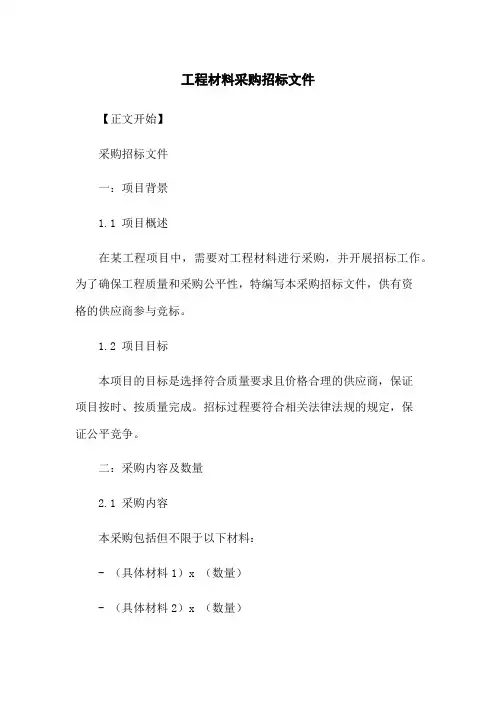 工程材料采购招标文件

【正文开始】

采购招标文件

一：项目背景

1.1 项目概述

在某工程项目中，需要对工程材料进行采购，并开展招标工作。为了确保工程质量和采购公平性，特编写本采购招标文件，供有资格的供应商参与竞标。

1.2 项目目标

本项目的目标是选择符合质量要求且价格合理的供应商，保证项目按时、按质量完成。招标过程要符合相关法律法规的规定，保证公平竞争。

二：采购内容及数量

2.1 采购内容

本采购包括但不限于以下材料：

- （具体材料 1）x （数量）

- （具体材料 2）x （数量）